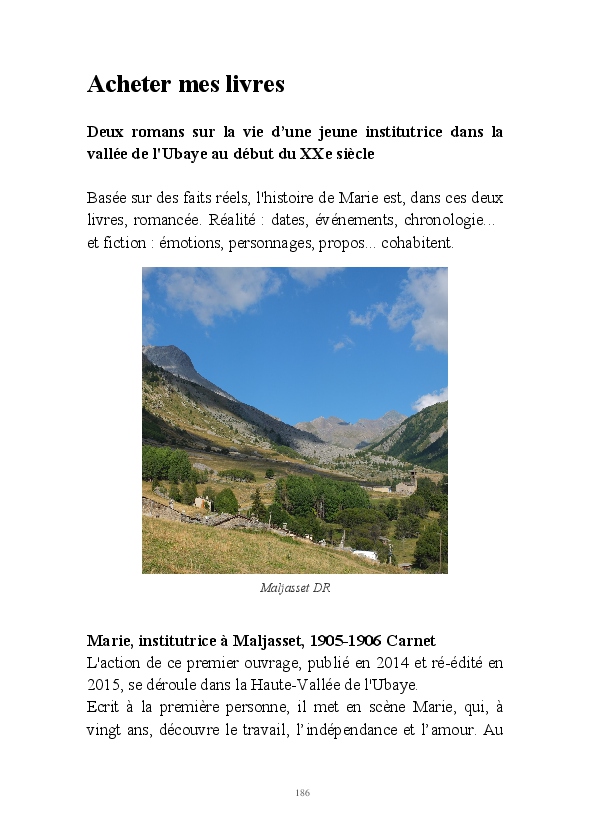 Acheter mes livres

Deux romans sur la vie d’une jeune institutrice dans la vallée de l'Ubaye au début du XXe siècle

Basée sur des faits réels, l'histoire de Marie est, dans ces deux livres, romancée. Réalité : dates, événements, chronologie... et fiction : émotions, personnages, propos... cohabitent.

Maljasset DR

Marie, institutrice à Maljasset, 1905-1906 Carnet
L'action de ce premier ouvrage, publié en 2014 et ré-édité en 2015, se déroule dans la Haute-Vallée de l'Ubaye.
Ecrit à la première personne, il met en scène Marie, qui, à vingt ans, découvre le travail, l’indépendance et l’amour. Au

186